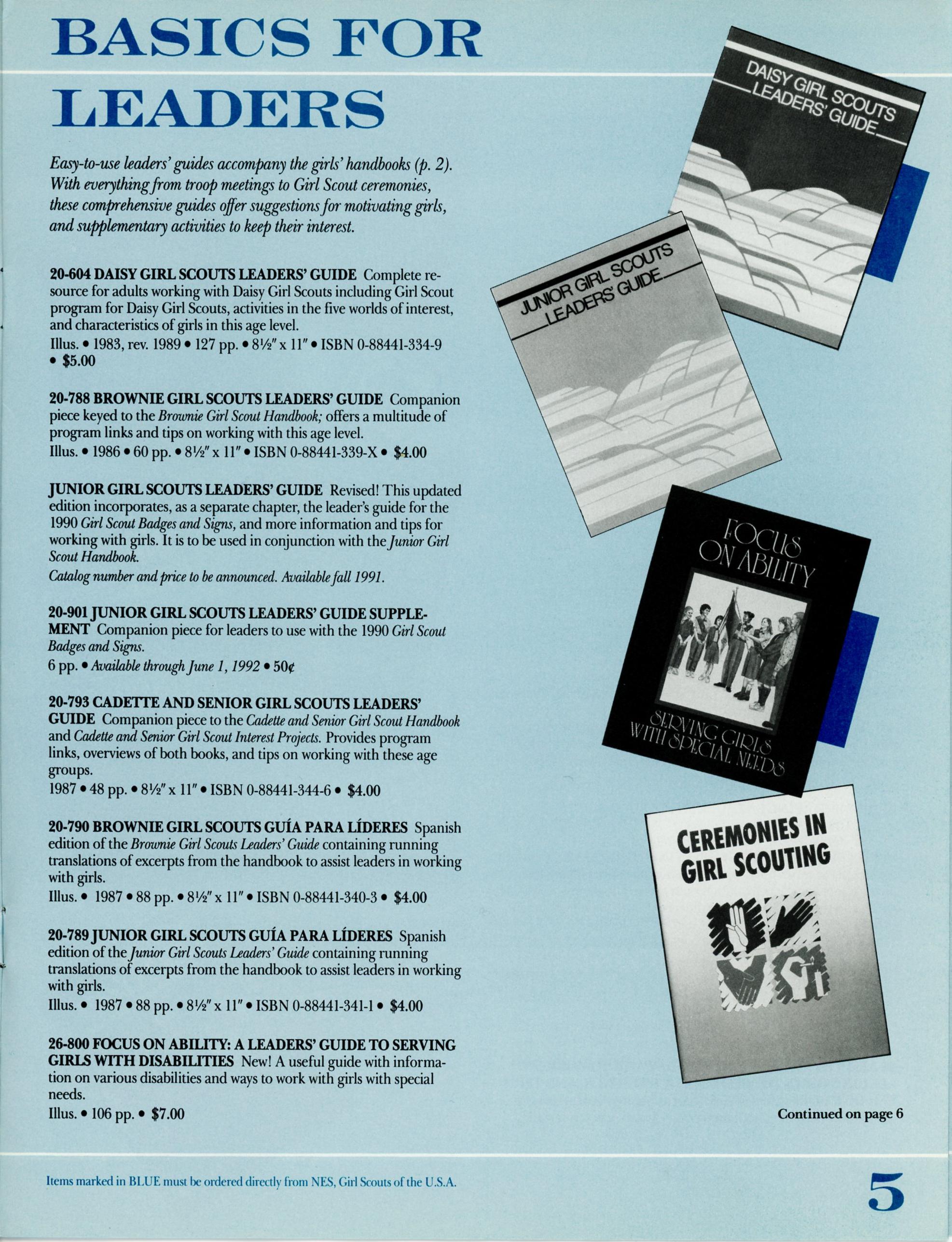 BASICS FOR LEADERS

Easy-to-use leaders' guides accompany the girls' handbooks (p. 2). With everything from troop meetings to Girl Scout ceremonies, these comprehensive guides offer suggestions for motivating girls, and supplementary activities to keep their interest.

20-604 DAISY GIRL SCOUTS LEADERS' GUIDE Complete resource for adults working with Daisy Girl Scouts including Girl Scout program for Daisy Girl Scouts, activities in the five worlds of interest, and characteristics of girls in this age level.
Illus. • 1983, rev. 1989 • 127 pp. • 8½" x 11" • ISBN 0-88441-334-9 • $5.00

20-788 BROWNIE GIRL SCOUTS LEADERS' GUIDE Companion piece keyed to the Brownie Girl Scout Handbook; offers a multitude of program links and tips on working with this age level.
Illus. • 1986 • 60 pp. • 8½" x 11" • ISBN 0-88441-339-X • $4.00

JUNIOR GIRL SCOUTS LEADERS' GUIDE Revised! This updated edition incorporates, as a separate chapter, the leader's guide for the 1990 Girl Scout Badges and Signs, and more information and tips for working with girls. It is to be used in conjunction with the Junior Girl Scout Handbook.
Catalog number and price to be announced. Available fall 1991.

20-901 JUNIOR GIRL SCOUTS LEADERS' GUIDE SUPPLEMENT Companion piece for leaders to use with the 1990 Girl Scout Badges and Signs.
6 pp. • Available through June 1, 1992 • 50¢

20-793 CADETTE AND SENIOR GIRL SCOUTS LEADERS' GUIDE Companion piece to the Cadette and Senior Girl Scout Handbook and Cadette and Senior Girl Scout Interest Projects. Provides program links, overviews of both books, and tips on working with these age groups.
1987 • 48 pp. • 8½" x 11" • ISBN 0-88441-344-6 • $4.00

20-790 BROWNIE GIRL SCOUTS GUÍA PARA LÍDERES Spanish edition of the Brownie Girl Scouts Leaders' Guide containing running translations of excerpts from the handbook to assist leaders in working with girls.
Illus. • 1987 • 88 pp. • 8½" x 11" • ISBN 0-88441-340-3 • $4.00

20-789 JUNIOR GIRL SCOUTS GUÍA PARA LÍDERES Spanish edition of the Junior Girl Scouts Leaders' Guide containing running translations of excerpts from the handbook to assist leaders in working with girls.
Illus. • 1987 • 88 pp. • 8½" x 11" • ISBN 0-88441-341-1 • $4.00

26-800 FOCUS ON ABILITY: A LEADERS' GUIDE TO SERVING GIRLS WITH DISABILITIES New! A useful guide with information on various disabilities and ways to work with girls with special needs.
Illus. • 106 pp. • $7.00

DAISY GIRL SCOUTS LEADERS' GUIDE

JUNIOR GIRL SCOUTS LEADERS' GUIDE

FOCUS ON ABILITY

SERVING GIRLS WITH SPECIAL NEEDS

CEREMONIES IN GIRL SCOUTING

Continued on page 6

Items marked in BLUE must be ordered directly from NES, Girl Scouts of the U.S.A.

5